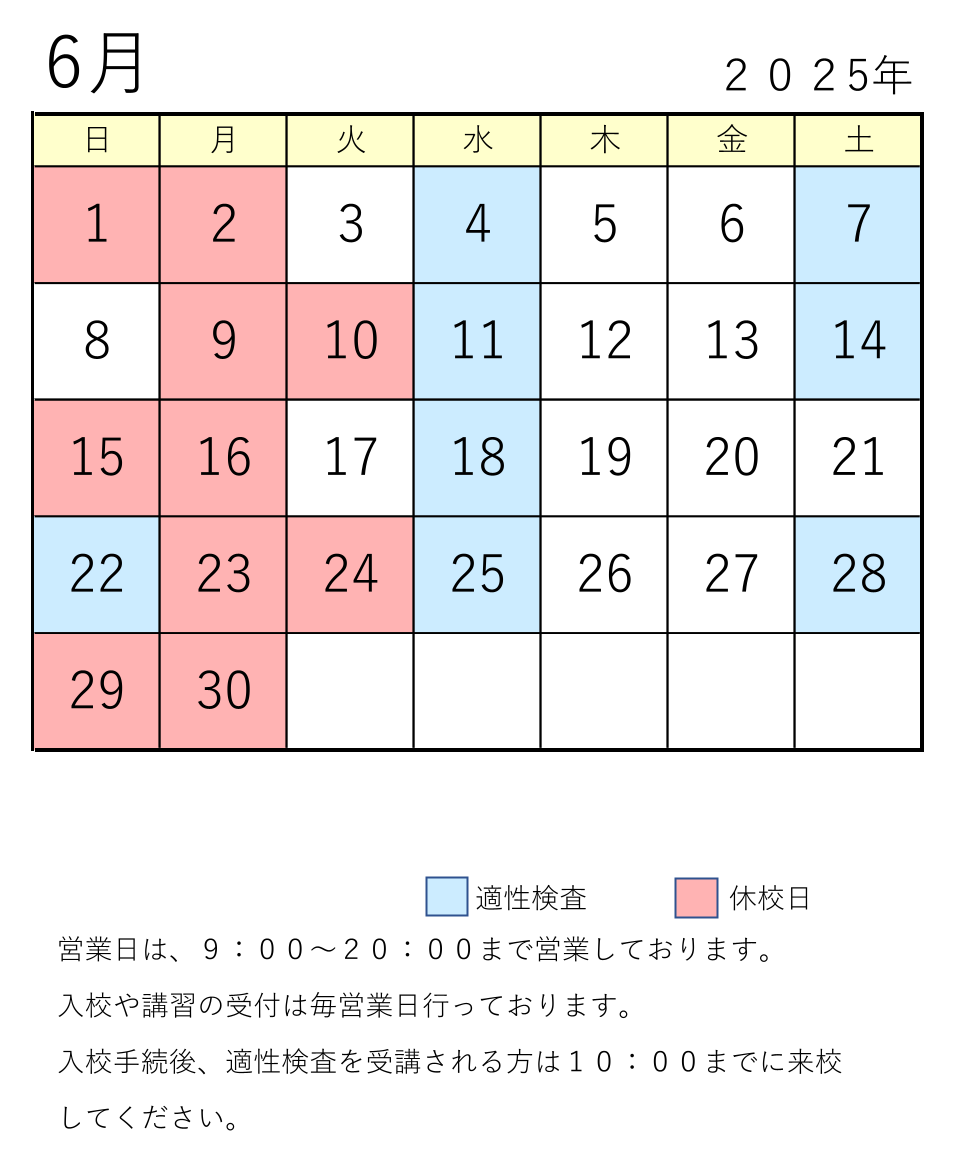 6月

２０２5年

| 日 | 月 | 火 | 水 | 木 | 金 | 土 |
|---|---|---|---|---|---|---|
| 1 | 2 | 3 | 4 | 5 | 6 | 7 |
| 8 | 9 | 10 | 11 | 12 | 13 | 14 |
| 15 | 16 | 17 | 18 | 19 | 20 | 21 |
| 22 | 23 | 24 | 25 | 26 | 27 | 28 |
| 29 | 30 | | | | | |

適性検査　休校日

営業日は、９：００～２０：００まで営業しております。

入校や講習の受付は毎営業日行っております。

入校手続後、適性検査を受講される方は１０：００までに来校してください。